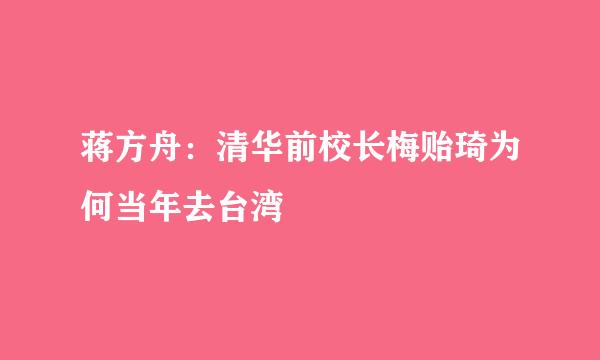 蒋方舟：清华前校长梅贻琦为何当年去台湾